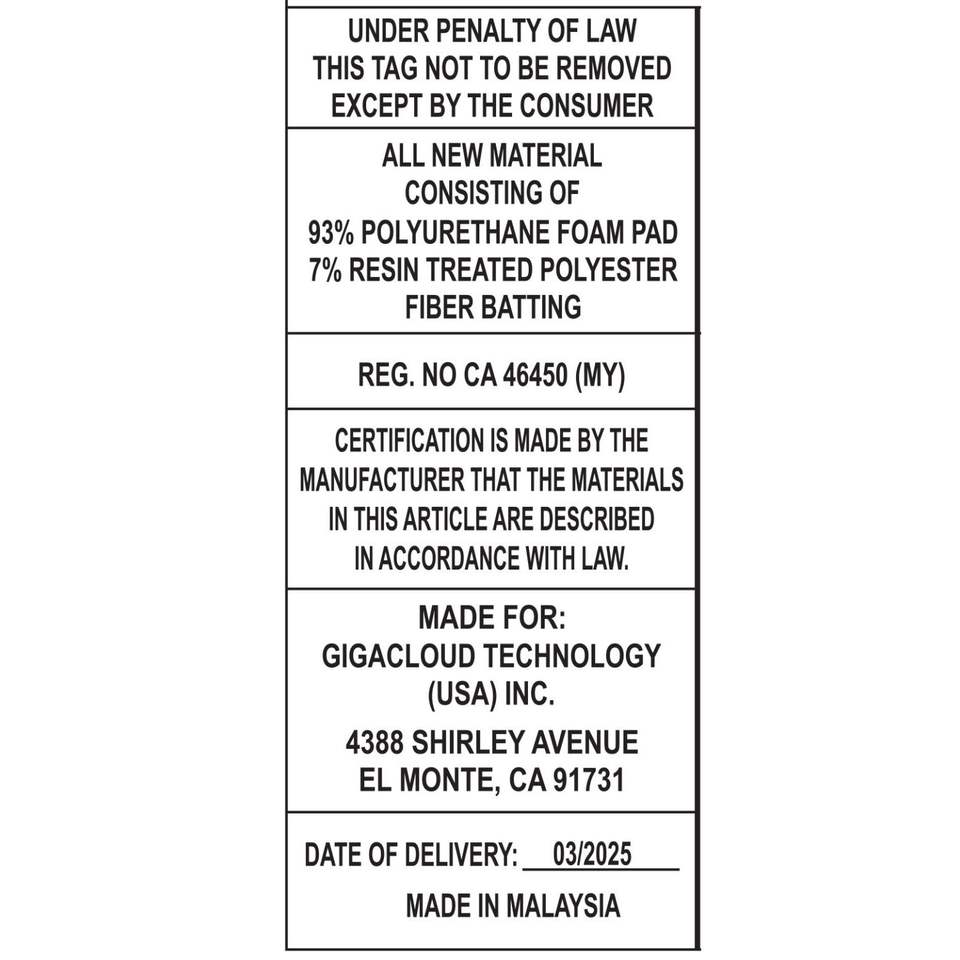 UNDER PENALTY OF LAW
THIS TAG NOT TO BE REMOVED
EXCEPT BY THE CONSUMER

ALL NEW MATERIAL
CONSISTING OF
93% POLYURETHANE FOAM PAD
7% RESIN TREATED POLYESTER
FIBER BATTING

REG. NO CA 46450 (MY)

CERTIFICATION IS MADE BY THE
MANUFACTURER THAT THE MATERIALS
IN THIS ARTICLE ARE DESCRIBED
IN ACCORDANCE WITH LAW.

MADE FOR:
GIGACLOUD TECHNOLOGY
(USA) INC.

4388 SHIRLEY AVENUE
EL MONTE, CA 91731

DATE OF DELIVERY: 03/2025

MADE IN MALAYSIA